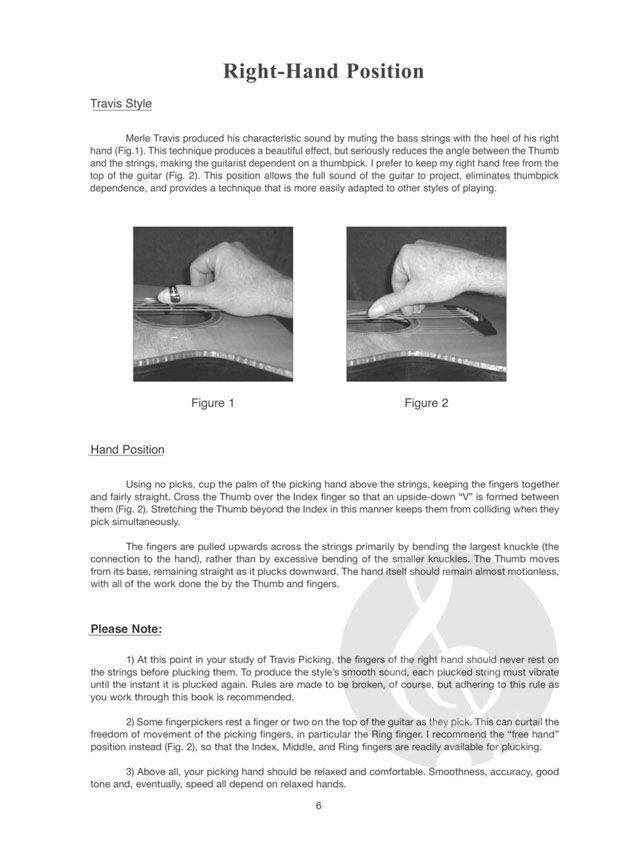 Right-Hand Position

Travis Style

Merle Travis produced his characteristic sound by muting the bass strings with the heel of his right hand (Fig.1). This technique produces a beautiful effect, but seriously reduces the angle between the Thumb and the strings, making the guitarist dependent on a thumbpick. I prefer to keep my right hand free from the top of the guitar (Fig. 2). This position allows the full sound of the guitar to project, eliminates thumbpick dependence, and provides a technique that is more easily adapted to other styles of playing.

Figure 1

Figure 2

Hand Position

Using no picks, cup the palm of the picking hand above the strings, keeping the fingers together and fairly straight. Cross the Thumb over the Index finger so that an upside-down "V" is formed between them (Fig. 2). Stretching the Thumb beyond the Index in this manner keeps them from colliding when they pick simultaneously.

The fingers are pulled upwards across the strings primarily by bending the largest knuckle (the connection to the hand), rather than by excessive bending of the smaller knuckles. The Thumb moves from its base, remaining straight as it plucks downward. The hand itself should remain almost motionless, with all of the work done the by the Thumb and fingers.

Please Note:

1) At this point in your study of Travis Picking, the fingers of the right hand should never rest on the strings before plucking them. To produce the style's smooth sound, each plucked string must vibrate until the instant it is plucked again. Rules are made to be broken, of course, but adhering to this rule as you work through this book is recommended.

2) Some fingerpickers rest a finger or two on the top of the guitar as they pick. This can curtail the freedom of movement of the picking fingers, in particular the Ring finger. I recommend the "free hand" position instead (Fig. 2), so that the Index, Middle, and Ring fingers are readily available for plucking.

3) Above all, your picking hand should be relaxed and comfortable. Smoothness, accuracy, good tone and, eventually, speed all depend on relaxed hands.

6